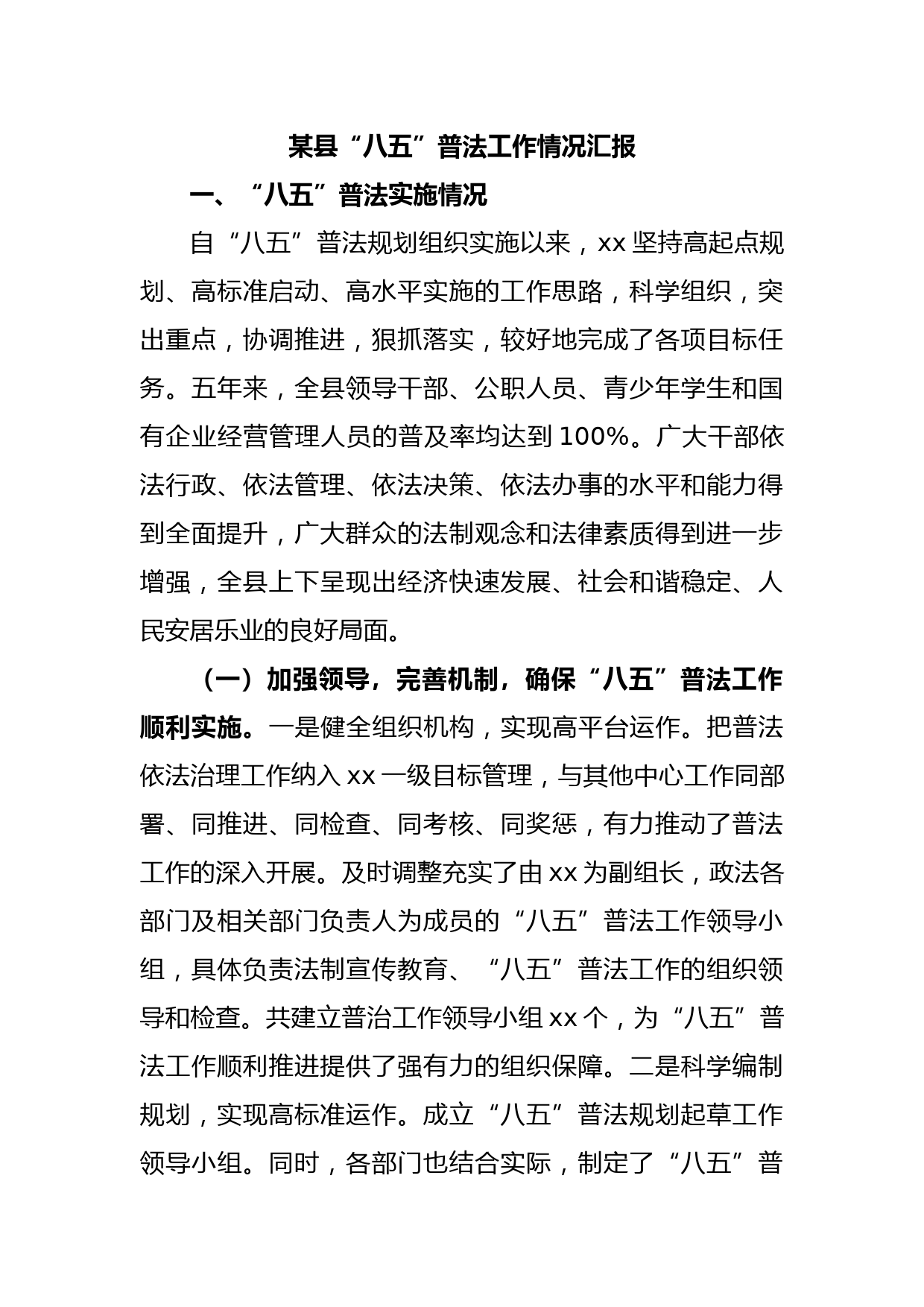 某县“八五”普法工作情况汇报

一、“八五”普法实施情况

自“八五”普法规划组织实施以来，xx坚持高起点规划、高标准启动、高水平实施的工作思路，科学组织，突出重点，协调推进，狠抓落实，较好地完成了各项目标任务。五年来，全县领导干部、公职人员、青少年学生和国有企业经营管理人员的普及率均达到100%。广大干部依法行政、依法管理、依法决策、依法办事的水平和能力得到全面提升，广大群众的法制观念和法律素质得到进一步增强，全县上下呈现出经济快速发展、社会和谐稳定、人民安居乐业的良好局面。

（一）加强领导，完善机制，确保“八五”普法工作顺利实施。一是健全组织机构，实现高平台运作。把普法依法治理工作纳入xx一级目标管理，与其他中心工作同部署、同推进、同检查、同考核、同奖惩，有力推动了普法工作的深入开展。及时调整充实了由xx为副组长，政法各部门及相关部门负责人为成员的“八五”普法工作领导小组，具体负责法制宣传教育、“八五”普法工作的组织领导和检查。共建立普治工作领导小组xx个，为“八五”普法工作顺利推进提供了强有力的组织保障。二是科学编制规划，实现高标准运作。成立“八五”普法规划起草工作领导小组。同时，各部门也结合实际，制定了“八五”普